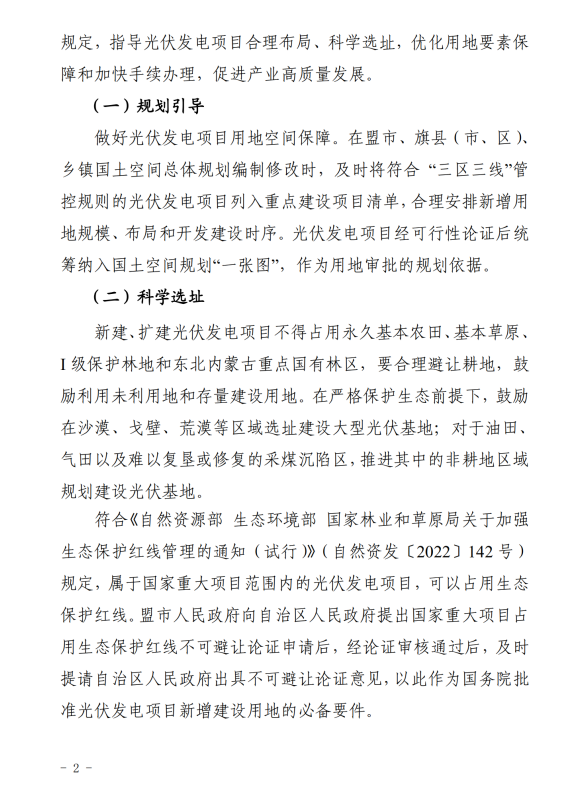 规定，指导光伏发电项目合理布局、科学选址，优化用地要素保障和加快手续办理，促进产业高质量发展。

（一）规划引导

做好光伏发电项目用地空间保障。在盟市、旗县（市、区）、乡镇国土空间总体规划编制修改时，及时将符合“三区三线”管控规则的光伏发电项目列入重点建设项目清单，合理安排新增用地规模、布局和开发建设时序。光伏发电项目经可行性论证后统筹纳入国土空间规划“一张图”，作为用地审批的规划依据。

（二）科学选址

新建、扩建光伏发电项目不得占用永久基本农田、基本草原、I级保护林地和东北内蒙古重点国有林区，要合理避让耕地，鼓励利用未利用地和存量建设用地。在严格保护生态前提下，鼓励在沙漠、戈壁、荒漠等区域选址建设大型光伏基地；对于油田、气田以及难以复垦或修复的采煤沉陷区，推进其中的非耕地区域规划建设光伏基地。

符合《自然资源部 生态环境部 国家林业和草原局关于加强生态保护红线管理的通知（试行）》（自然资发〔2022〕142号）规定，属于国家重大项目范围内的光伏发电项目，可以占用生态保护红线。盟市人民政府向自治区人民政府提出国家重大项目占用生态保护红线不可避让论证申请后，经论证审核通过后，及时提请自治区人民政府出具不可避让论证意见，以此作为国务院批准光伏发电项目新增建设用地的必备要件。

- 2 -